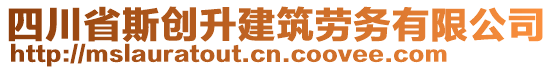 四川省斯创升建筑劳务有限公司
http://mslauratout.cn.coovee.com